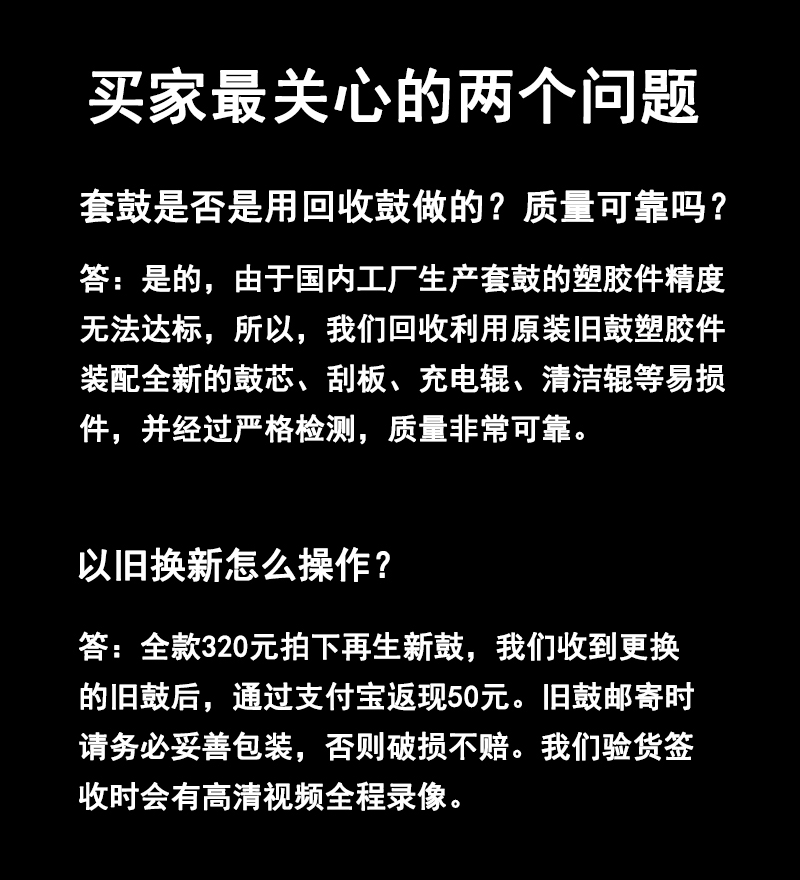 买家最关心的两个问题

套鼓是否是用回收鼓做的？质量可靠吗？

答：是的，由于国内工厂生产套鼓的塑胶件精度无法达标，所以，我们回收利用原装旧鼓塑胶件装配全新的鼓芯、刮板、充电辊、清洁辊等易损件，并经过严格检测，质量非常可靠。

以旧换新怎么操作？

答：全款320元拍下再生新鼓，我们收到更换的旧鼓后，通过支付宝返现50元。旧鼓邮寄时请务必妥善包装，否则破损不赔。我们验货签收时会有高清视频全程录像。